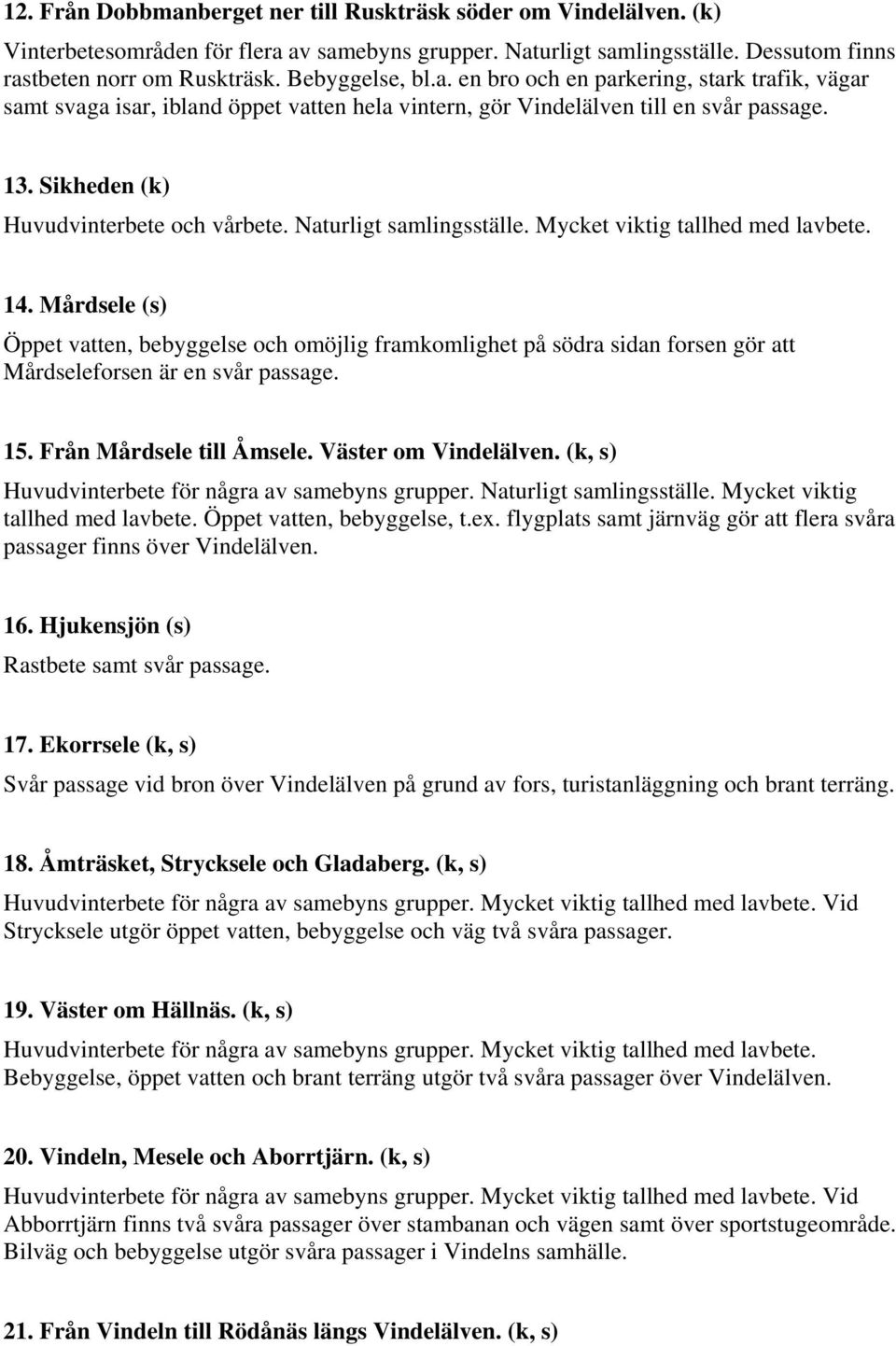 12. Från Dobbmanberget ner till Ruskträsk söder om Vindelälven. (k)

Vinterbetesområden för flera av samebyns grupper. Naturligt samlingsställe. Dessutom finns rastbeten norr om Ruskträsk. Bebyggelse, bl.a. en bro och en parkering, stark trafik, vägar samt svaga isar, ibland öppet vatten hela vintern, gör Vindelälven till en svår passage.

13. Sikheden (k)

Huvudvinterbete och vårbete. Naturligt samlingsställe. Mycket viktig tallhed med lavbete.

14. Mårdsele (s)

Öppet vatten, bebyggelse och omöjlig framkomlighet på södra sidan forsen gör att Mårdseleforsen är en svår passage.

15. Från Mårdsele till Åmsele. Väster om Vindelälven. (k, s)

Huvudvinterbete för några av samebyns grupper. Naturligt samlingsställe. Mycket viktig tallhed med lavbete. Öppet vatten, bebyggelse, t.ex. flygplats samt järnväg gör att flera svåra passager finns över Vindelälven.

16. Hjukensjön (s)

Rastbete samt svår passage.

17. Ekorrsele (k, s)

Svår passage vid bron över Vindelälven på grund av fors, turistanläggning och brant terräng.

18. Åmträsket, Strycksele och Gladaberg. (k, s)

Huvudvinterbete för några av samebyns grupper. Mycket viktig tallhed med lavbete. Vid Strycksele utgör öppet vatten, bebyggelse och väg två svåra passager.

19. Väster om Hällnäs. (k, s)

Huvudvinterbete för några av samebyns grupper. Mycket viktig tallhed med lavbete. Bebyggelse, öppet vatten och brant terräng utgör två svåra passager över Vindelälven.

20. Vindeln, Mesele och Aborrtjärn. (k, s)

Huvudvinterbete för några av samebyns grupper. Mycket viktig tallhed med lavbete. Vid Abborrtjärn finns två svåra passager över stambanan och vägen samt över sportstugeområde. Bilväg och bebyggelse utgör svåra passager i Vindelns samhälle.

21. Från Vindeln till Rödånäs längs Vindelälven. (k, s)